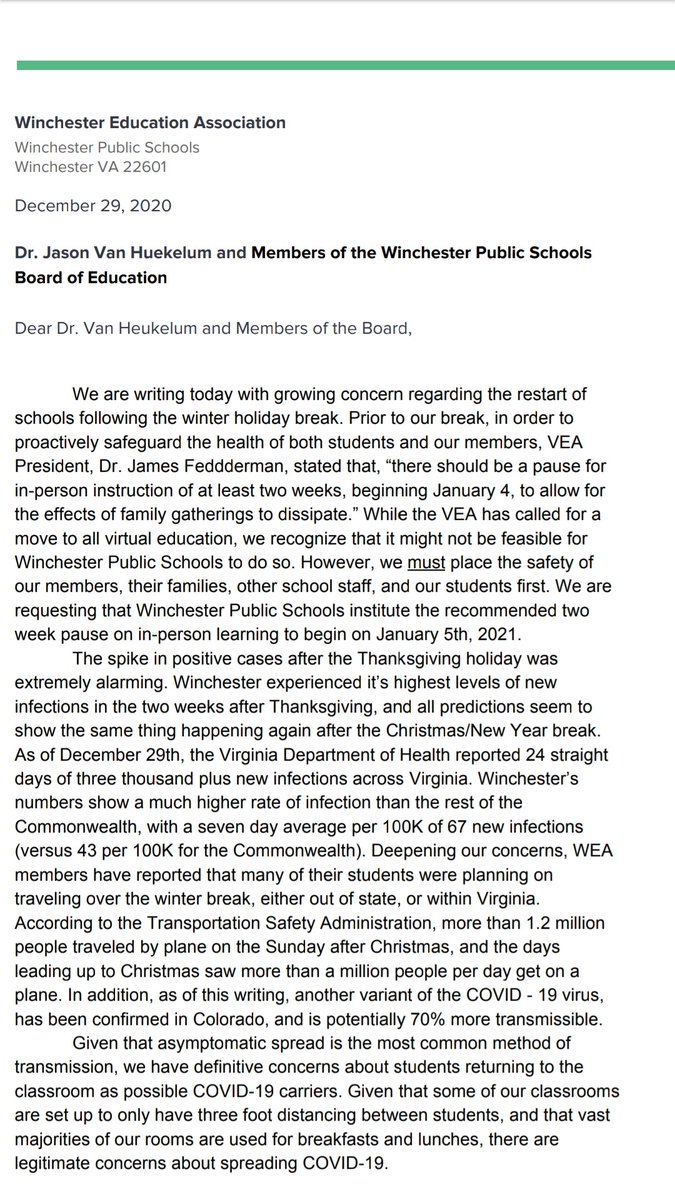 Winchester Education Association
Winchester Public Schools
Winchester VA 22601

December 29, 2020

Dr. Jason Van Huekelum and Members of the Winchester Public Schools Board of Education

Dear Dr. Van Heukelum and Members of the Board,

We are writing today with growing concern regarding the restart of schools following the winter holiday break. Prior to our break, in order to proactively safeguard the health of both students and our members, VEA President, Dr. James Feddderman, stated that, “there should be a pause for in-person instruction of at least two weeks, beginning January 4, to allow for the effects of family gatherings to dissipate.” While the VEA has called for a move to all virtual education, we recognize that it might not be feasible for Winchester Public Schools to do so. However, we must place the safety of our members, their families, other school staff, and our students first. We are requesting that Winchester Public Schools institute the recommended two week pause on in-person learning to begin on January 5th, 2021.

The spike in positive cases after the Thanksgiving holiday was extremely alarming. Winchester experienced it’s highest levels of new infections in the two weeks after Thanksgiving, and all predictions seem to show the same thing happening again after the Christmas/New Year break. As of December 29th, the Virginia Department of Health reported 24 straight days of three thousand plus new infections across Virginia. Winchester’s numbers show a much higher rate of infection than the rest of the Commonwealth, with a seven day average per 100K of 67 new infections (versus 43 per 100K for the Commonwealth). Deepening our concerns, WEA members have reported that many of their students were planning on traveling over the winter break, either out of state, or within Virginia. According to the Transportation Safety Administration, more than 1.2 million people traveled by plane on the Sunday after Christmas, and the days leading up to Christmas saw more than a million people per day get on a plane. In addition, as of this writing, another variant of the COVID - 19 virus, has been confirmed in Colorado, and is potentially 70% more transmissible.

Given that asymptomatic spread is the most common method of transmission, we have definitive concerns about students returning to the classroom as possible COVID-19 carriers. Given that some of our classrooms are set up to only have three foot distancing between students, and that vast majorities of our rooms are used for breakfasts and lunches, there are legitimate concerns about spreading COVID-19.